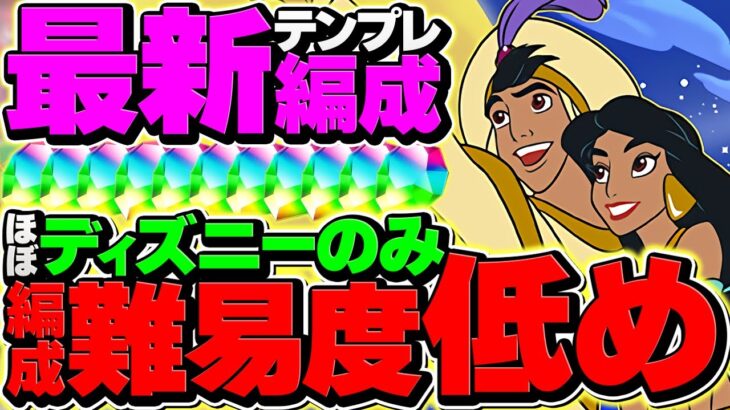 最新テンプレ編成

ほぼディズニーのみ

編成難易度低め